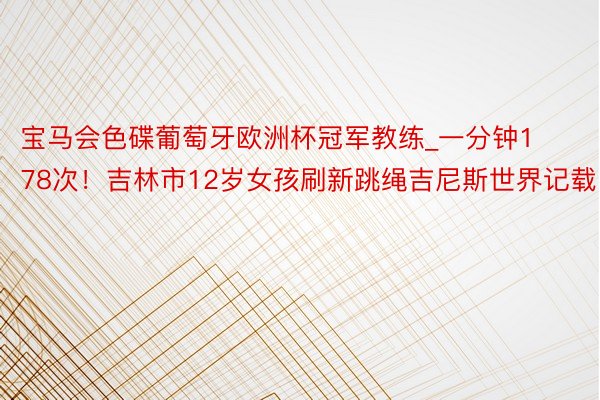 宝马会色碟葡萄牙欧洲杯冠军教练_一分钟178次！吉林市12岁女孩刷新跳绳吉尼斯世界记载